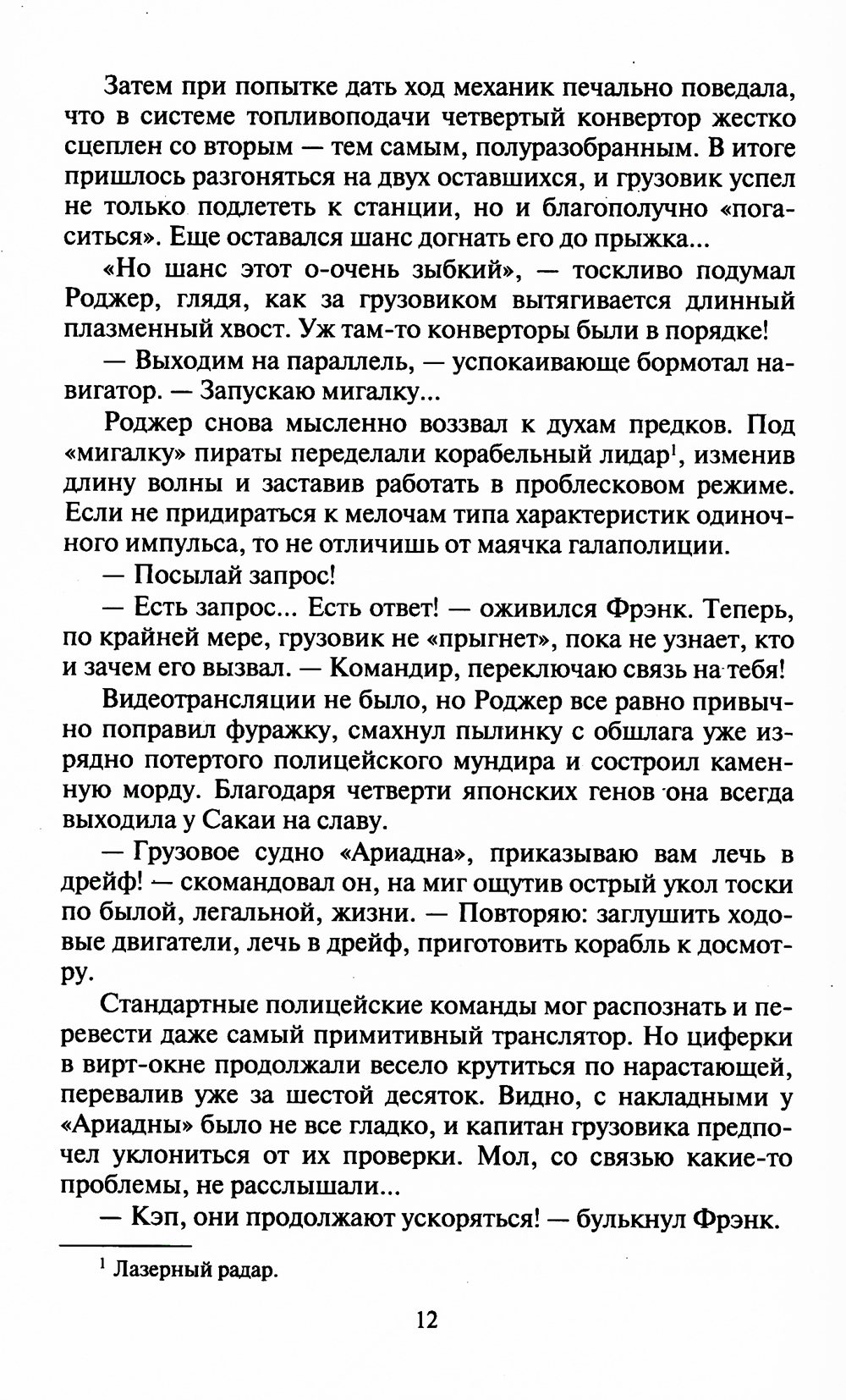 Затем при попытке дать ход механик печально поведала, что в системе топливоподачи четвертый конвертор жестко сцеплен со вторым — тем самым, полуразобранным. В итоге пришлось разгоняться на двух оставшихся, и грузовик успел не только подлететь к станции, но и благополучно «погаситься». Еще оставался шанс догнать его до прыжка...

«Но шанс этот о-очень зыбкий», — тоскливо подумал Роджер, глядя, как за грузовиком вытягивается длинный плазменный хвост. Уж там-то конверторы были в порядке!

— Выходим на параллель, — успокаивающе бормотал навигатор. — Запускаю мигалку...

Роджер снова мысленно воззвал к духам предков. Под «мигалку» пираты переделали корабельный лидар$^1$, изменив длину волны и заставив работать в проблесковом режиме. Если не придираться к мелочам типа характеристик одиночного импульса, то не отличишь от маячка галаполиции.

— Посылай запрос!

— Есть запрос... Есть ответ! — оживился Фрэнк. Теперь, по крайней мере, грузовик не «прыгнет», пока не узнает, кто и зачем его вызвал. — Командир, переключаю связь на тебя!

Видеотрансляции не было, но Роджер все равно привычно поправил фуражку, смахнул пылинку с обшлага уже изрядно потертого полицейского мундира и состроил каменную морду. Благодаря четверти японских генов она всегда выходила у Сакаи на славу.

— Грузовое судно «Ариадна», приказываю вам лечь в дрейф! — скомандовал он, на миг ощутив острый укол тоски по былой, легальной, жизни. — Повторяю: заглушить ходовые двигатели, лечь в дрейф, приготовить корабль к досмотру.

Стандартные полицейские команды мог распознать и перевести даже самый примитивный транслятор. Но циферки в вирт-окне продолжали весело крутиться по нарастающей, перевалив уже за шестой десяток. Видно, с накладными у «Ариадны» было не все гладко, и капитан грузовика предпочел уклониться от их проверки. Мол, со связью какие-то проблемы, не расслышали...

— Кэп, они продолжают ускоряться! — булькнул Фрэнк.

$^1$ Лазерный радар.

12